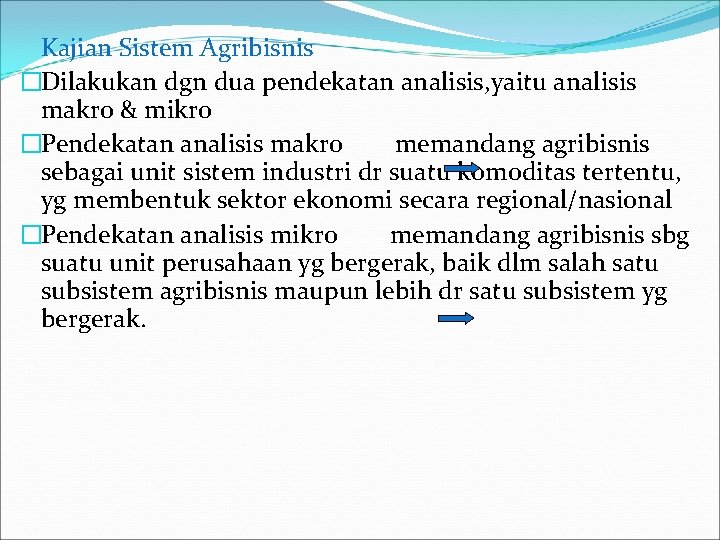 Kajian Sistem Agribisnis

Dilakukan dgn dua pendekatan analisis,yaitu analisis makro & mikro

Pendekatan analisis makro memandang agribisnis sebagai unit sistem industri dr suatu komoditas tertentu, yg membentuk sektor ekonomi secara regional/nasional

Pendekatan analisis mikro memandang agribisnis sbg suatu unit perusahaan yg bergerak, baik dlm salah satu subsistem agribisnis maupun lebih dr satu subsistem yg bergerak.